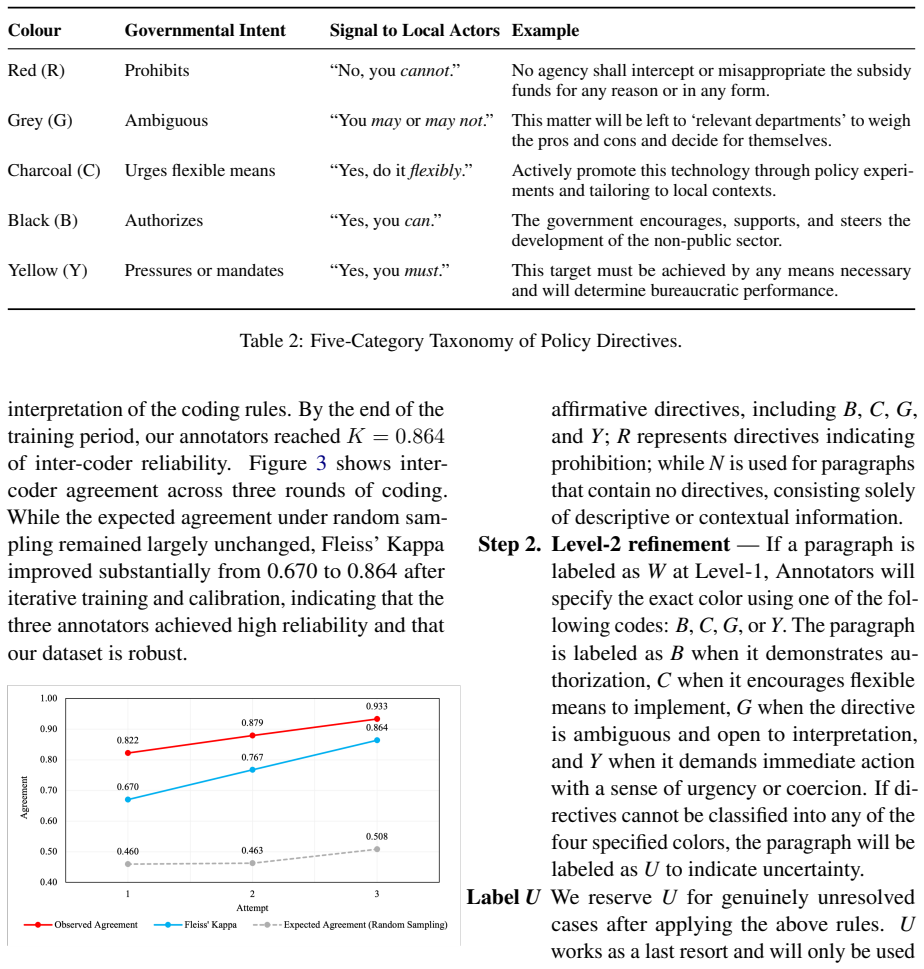 | Colour | Governmental Intent | Signal to Local Actors | Example |
|---|---|---|---|
| Red (R) | Prohibits | "No, you cannot." | No agency shall intercept or misappropriate the subsidy funds for any reason or in any form. |
| Grey (G) | Ambiguous | "You may or may not." | This matter will be left to 'relevant departments' to weigh the pros and cons and decide for themselves. |
| Charcoal (C) | Urges flexible means | "Yes, do it flexibly." | Actively promote this technology through policy experiments and tailoring to local contexts. |
| Black (B) | Authorizes | "Yes, you can." | The government encourages, supports, and steers the development of the non-public sector. |
| Yellow (Y) | Pressures or mandates | "Yes, you must." | This target must be achieved by any means necessary and will determine bureaucratic performance. |

Table 2: Five-Category Taxonomy of Policy Directives.

interpretation of the coding rules. By the end of the training period, our annotators reached $K = 0.864$ of inter-coder reliability. Figure 3 shows inter-coder agreement across three rounds of coding. While the expected agreement under random sampling remained largely unchanged, Fleiss' Kappa improved substantially from 0.670 to 0.864 after iterative training and calibration, indicating that the three annotators achieved high reliability and that our dataset is robust.

1.00
0.90
0.80
0.70
0.60
0.50
0.40
Agreement
0.822
0.879
0.933
0.670
0.767
0.864
0.460
0.463
0.508
1
2
3
Attempt
Observed Agreement
Fleiss' Kappa
Expected Agreement (Random Sampling)

affirmative directives, including B, C, G, and Y; R represents directives indicating prohibition; while N is used for paragraphs that contain no directives, consisting solely of descriptive or contextual information.

Step 2. Level-2 refinement — If a paragraph is labeled as W at Level-1, Annotators will specify the exact color using one of the following codes: B, C, G, or Y. The paragraph is labeled as B when it demonstrates authorization, C when it encourages flexible means to implement, G when the directive is ambiguous and open to interpretation, and Y when it demands immediate action with a sense of urgency or coercion. If directives cannot be classified into any of the four specified colors, the paragraph will be labeled as U to indicate uncertainty.

Label U We reserve U for genuinely unresolved cases after applying the above rules. U works as a last resort and will only be used